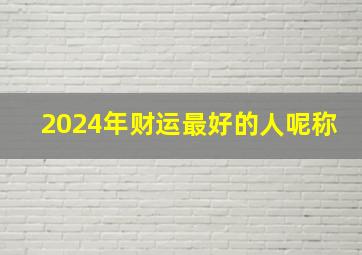 2024年财运最好的人呢称